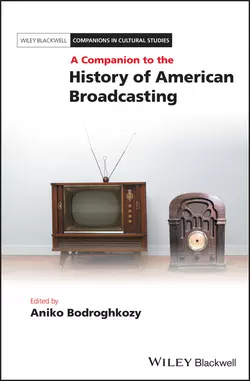 WILEY BLACKWELL COMPANIONS IN CULTURAL STUDIES

A Companion to the
History of American Broadcasting

Edited by
Aniko Bodroghkozy

WILEY Blackwell